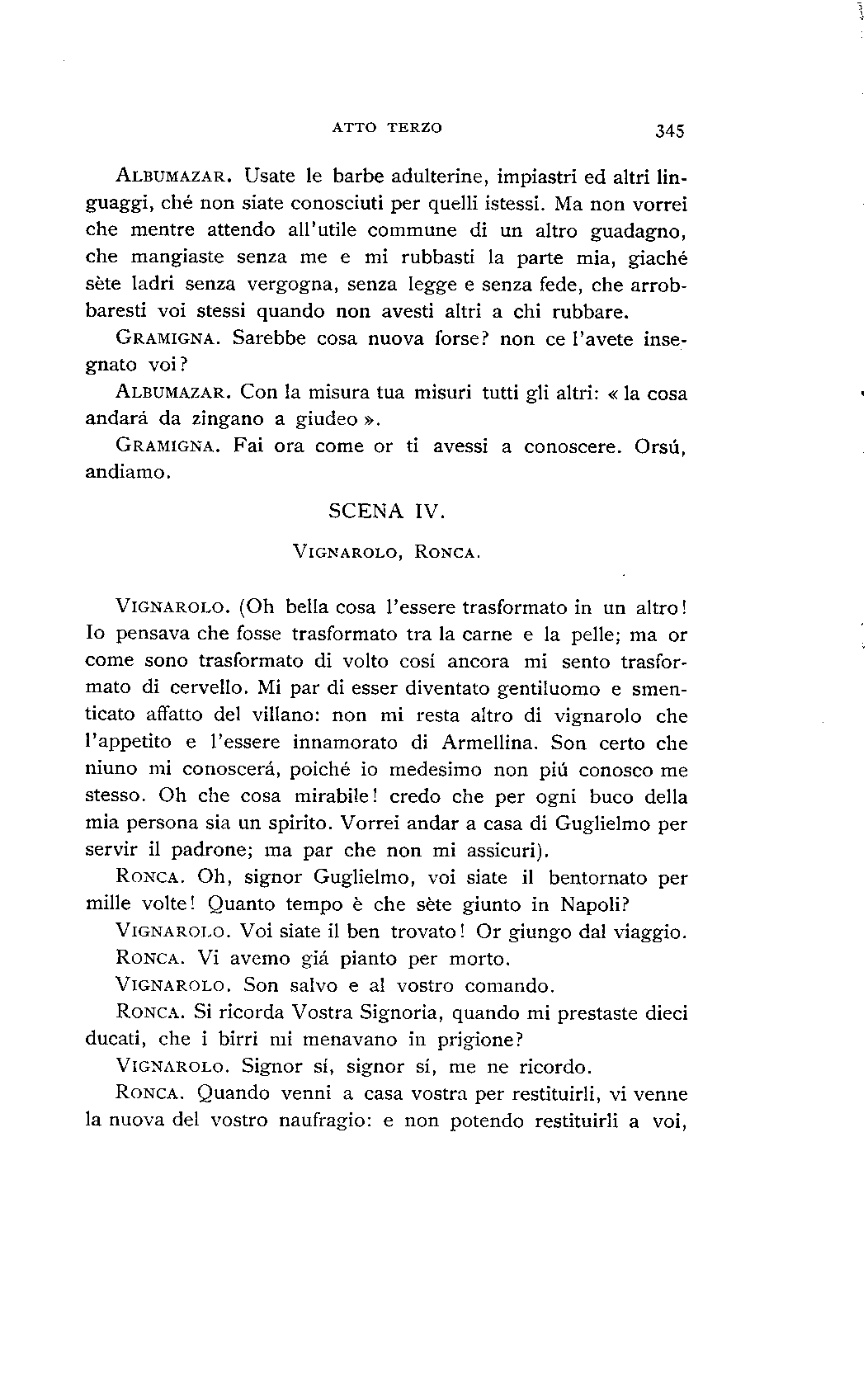 ATTO TERZO 345

ALBUMAZAR. Usate le barbe adulterine, impiastri ed altri linguaggi, ché non siate conosciuti per quelli istessi. Ma non vorrei che mentre attendo all'utile commune di un altro guadagno, che mangiaste senza me e mi rubbasti la parte mia, giaché sète ladri senza vergogna, senza legge e senza fede, che arrobbaresti voi stessi quando non avesti altri a chi rubbare.

GRAMIGNA. Sarebbe cosa nuova forse? non ce l'avete insegnato voi?

ALBUMAZAR. Con la misura tua misuri tutti gli altri: « la cosa andará da zingano a giudeo ».

GRAMIGNA. Fai ora come or ti avessi a conoscere. Orsú, andiamo.

SCENA IV.

VIGNAROLO, RONCA.

VIGNAROLO. (Oh bella cosa l'essere trasformato in un altro! Io pensava che fosse trasformato tra la carne e la pelle; ma or come sono trasformato di volto cosí ancora mi sento trasformato di cervello. Mi par di esser diventato gentiluomo e smenticato affatto del villano: non mi resta altro di vignarolo che l'appetito e l'essere innamorato di Armellina. Son certo che niuno mi conoscerá, poiché io medesimo non piú conosco me stesso. Oh che cosa mirabile! credo che per ogni buco della mia persona sia un spirito. Vorrei andar a casa di Guglielmo per servir il padrone; ma par che non mi assicuri).

RONCA. Oh, signor Guglielmo, voi siate il bentornato per mille volte! Quanto tempo è che sète giunto in Napoli?

VIGNAROLO. Voi siate il ben trovato! Or giungo dal viaggio.

RONCA. Vi avemo giá pianto per morto.

VIGNAROLO. Son salvo e al vostro comando.

RONCA. Si ricorda Vostra Signoria, quando mi prestaste dieci ducati, che i birri mi menavano in prigione?

VIGNAROLO. Signor sí, signor sí, me ne ricordo.

RONCA. Quando venni a casa vostra per restituirli, vi venne la nuova del vostro naufragio: e non potendo restituirli a voi,